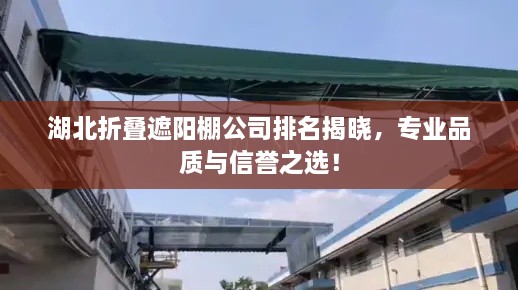 湖北折叠遮阳棚公司排名揭晓，专业品质与信誉之选！